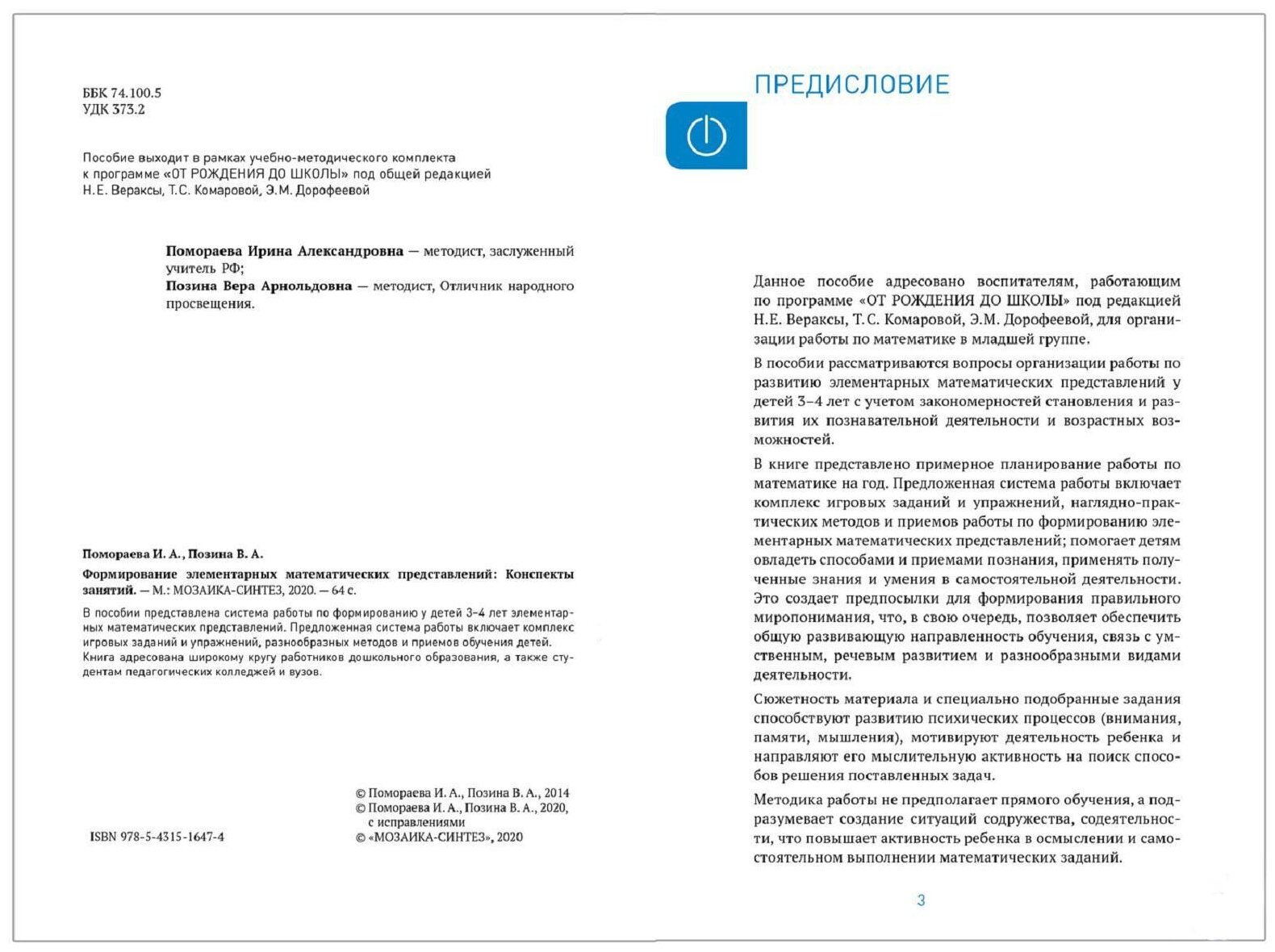 ББК 74.100.5
УДК 373.2

Пособие выходит в рамках учебно-методического комплекта к программе «ОТ РОЖДЕНИЯ ДО ШКОЛЫ» под общей редакцией Н.Е. Вераксы, Т.С. Комаровой, Э.М. Дорофеевой

Помораева Ирина Александровна — методист, заслуженный учитель РФ;
Позина Вера Арнольдовна — методист, Отличник народного просвещения.

Помораева И. А., Позина В. А.

Формирование элементарных математических представлений: Конспекты занятий. — М.: МОЗАИКА-СИНТЕЗ, 2020. — 64 с.

В пособии представлена система работы по формированию у детей 3–4 лет элементарных математических представлений. Предложенная система работы включает комплекс игровых заданий и упражнений, разнообразных методов и приемов обучения детей. Книга адресована широкому кругу работников дошкольного образования, а также студентам педагогических колледжей и вузов.

ISBN 978-5-4315-1647-4

© Помораева И. А., Позина В. А., 2014
© Помораева И. А., Позина В. А., 2020, с исправлениями
© «МОЗАИКА-СИНТЕЗ», 2020

ПРЕДИСЛОВИЕ

Данное пособие адресовано воспитателям, работающим по программе «ОТ РОЖДЕНИЯ ДО ШКОЛЫ» под редакцией Н.Е. Вераксы, Т.С. Комаровой, Э.М. Дорофеевой, для организации работы по математике в младшей группе.

В пособии рассматриваются вопросы организации работы по развитию элементарных математических представлений у детей 3–4 лет с учетом закономерностей становления и развития их познавательной деятельности и возрастных возможностей.

В книге представлено примерное планирование работы по математике на год. Предложенная система работы включает комплекс игровых заданий и упражнений, наглядно-практических методов и приемов работы по формированию элементарных математических представлений; помогает детям овладеть способами и приемами познания, применять полученные знания и умения в самостоятельной деятельности. Это создает предпосылки для формирования правильного миропонимания, что, в свою очередь, позволяет обеспечить общую развивающую направленность обучения, связь с умственным, речевым развитием и разнообразными видами деятельности.

Сюжетность материала и специально подобранные задания способствуют развитию психических процессов (внимания, памяти, мышления), мотивируют деятельность ребенка и направляют его мыслительную активность на поиск способов решения поставленных задач.

Методика работы не предполагает прямого обучения, а подразумевает создание ситуаций содружества, содеятельности, что повышает активность ребенка в осмыслении и самостоятельном выполнении математических заданий.

3